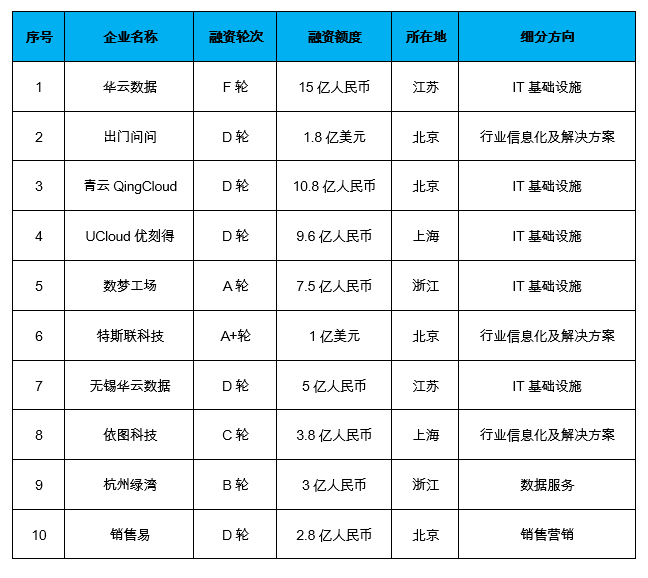 | 序号 | 企业名称 | 融资轮次 | 融资额度 | 所在地 | 细分方向 |
|---|---|---|---|---|---|
| 1 | 华云数据 | F 轮 | 15 亿人民币 | 江苏 | IT 基础设施 |
| 2 | 出门问问 | D 轮 | 1.8 亿美元 | 北京 | 行业信息化及解决方案 |
| 3 | 青云 QingCloud | D 轮 | 10.8 亿人民币 | 北京 | IT 基础设施 |
| 4 | UCloud 优刻得 | D 轮 | 9.6 亿人民币 | 上海 | IT 基础设施 |
| 5 | 数梦工场 | A 轮 | 7.5 亿人民币 | 浙江 | IT 基础设施 |
| 6 | 特斯联科技 | A+轮 | 1 亿美元 | 北京 | 行业信息化及解决方案 |
| 7 | 无锡华云数据 | D 轮 | 5 亿人民币 | 江苏 | IT 基础设施 |
| 8 | 依图科技 | C 轮 | 3.8 亿人民币 | 上海 | 行业信息化及解决方案 |
| 9 | 杭州绿湾 | B 轮 | 3 亿人民币 | 浙江 | 数据服务 |
| 10 | 销售易 | D 轮 | 2.8 亿人民币 | 北京 | 销售营销 |